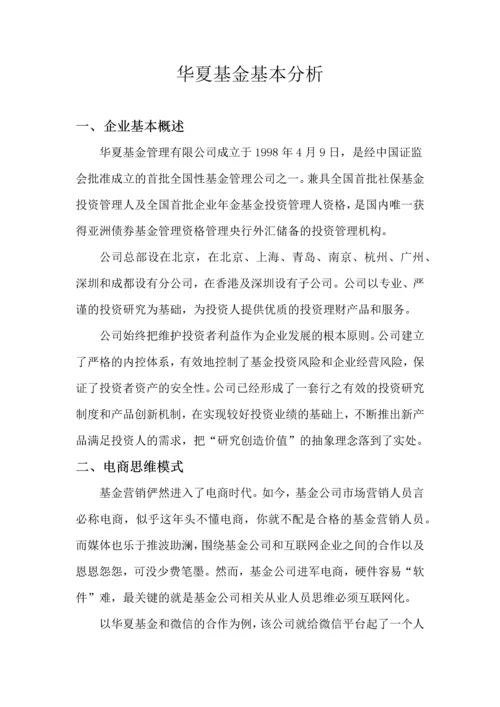 华夏基金基本分析

一、企业基本概述

华夏基金管理有限公司成立于 1998 年 4 月 9 日，是经中国证监会批准成立的首批全国性基金管理公司之一。兼具全国首批社保基金投资管理人及全国首批企业年金基金投资管理人资格，是国内唯一获得亚洲债券基金管理资格管理央行外汇储备的投资管理机构。

公司总部设在北京，在北京、上海、青岛、南京、杭州、广州、深圳和成都设有分公司，在香港及深圳设有子公司。公司以专业、严谨的投资研究为基础，为投资人提供优质的投资理财产品和服务。

公司始终把维护投资者利益作为企业发展的根本原则。公司建立了严格的内控体系，有效地控制了基金投资风险和企业经营风险，保证了投资者资产的安全性。公司已经形成了一套行之有效的投资研究制度和产品创新机制，在实现较好投资业绩的基础上，不断推出新产品满足投资人的需求，把“研究创造价值”的抽象理念落到了实处。

二、电商思维模式

基金营销俨然进入了电商时代。如今，基金公司市场营销人员言必称电商，似乎这年头不懂电商，你就不配是合格的基金营销人员。而媒体也乐于推波助澜，围绕基金公司和互联网企业之间的合作以及恩恩怨怨，可没少费笔墨。然而，基金公司进军电商，硬件容易“软件”难，最关键的就是基金公司相关从业人员思维必须互联网化。

以华夏基金和微信的合作为例，该公司就给微信平台起了一个人